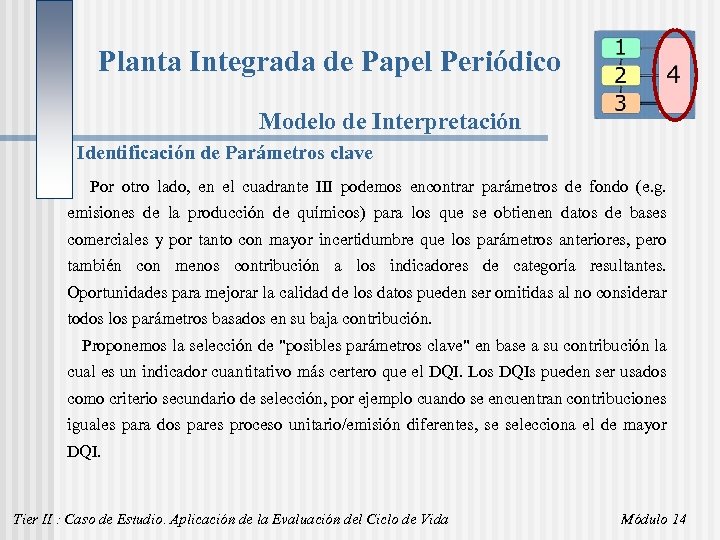 Planta Integrada de Papel Periódico

1
2
3
4

Modelo de Interpretación

Identificación de Parámetros clave

Por otro lado, en el cuadrante III podemos encontrar parámetros de fondo (e.g. emisiones de la producción de químicos) para los que se obtienen datos de bases comerciales y por tanto con mayor incertidumbre que los parámetros anteriores, pero también con menos contribución a los indicadores de categoría resultantes. Oportunidades para mejorar la calidad de los datos pueden ser omitidas al no considerar todos los parámetros basados en su baja contribución.

Proponemos la selección de "posibles parámetros clave" en base a su contribución la cual es un indicador cuantitativo más certero que el DQI. Los DQIs pueden ser usados como criterio secundario de selección, por ejemplo cuando se encuentran contribuciones iguales para dos pares proceso unitario/emisión diferentes, se selecciona el de mayor DQI.

Tier II : Caso de Estudio. Aplicación de la Evaluación del Ciclo de Vida

Módulo 14